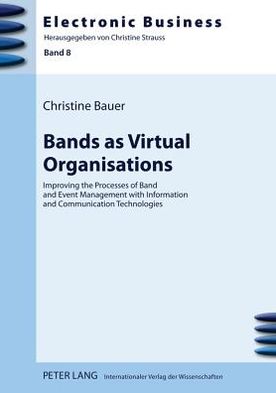 Electronic Business
Herausgegeben von Christine Strauss
Band 8

Christine Bauer

Bands as Virtual Organisations

Improving the Processes of Band and Event Management with Information and Communication Technologies

PETER LANG Internationaler Verlag der Wissenschaften